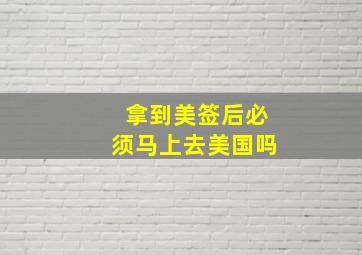 拿到美签后必须马上去美国吗